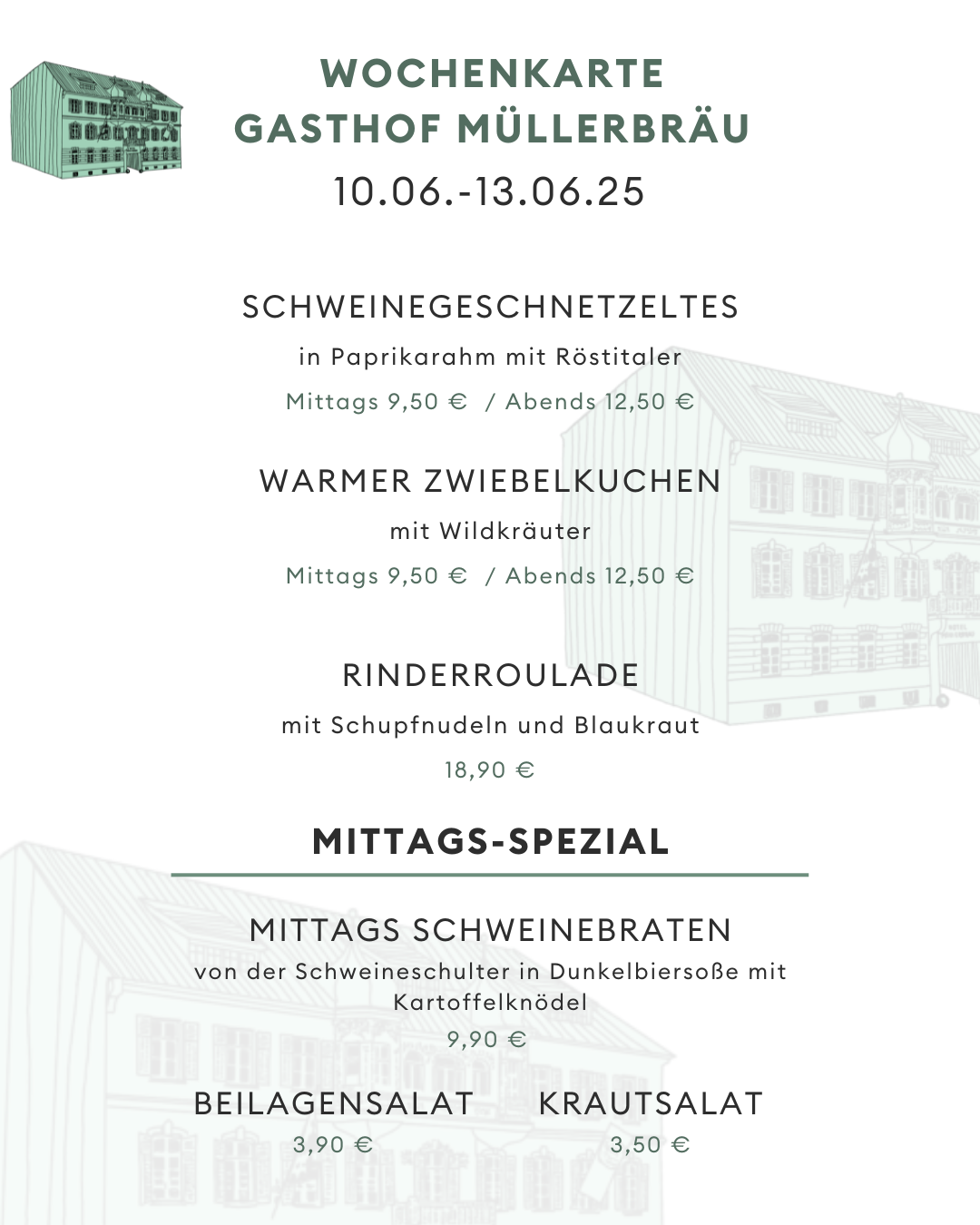 WOCHENKARTE
GASTHOF MÜLLERBRÄU
10.06.-13.06.25

SCHWEINEGESCHNETZELTES
in Paprikarahm mit Röstitaler
Mittags 9,50 € / Abends 12,50 €

WARMER ZWIEBELKUCHEN
mit Wildkräuter
Mittags 9,50 € / Abends 12,50 €

RINDERROULADE
mit Schupfnudeln und Blaukraut
18,90 €

MITTAGS-SPEZIAL

MITTAGS SCHWEINEBRATEN
von der Schweineschulter in Dunkelbiersoße mit Kartoffelknödel
9,90 €

BEILAGENSALAT
3,90 €

KRAUTSALAT
3,50 €